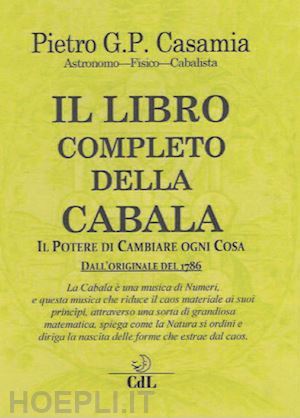 Pietro G.P. Casamia
Astronomo—Fisico—Cabalista

IL LIBRO COMPLETO DELLA CABALA

IL POTERE DI CAMBIARE OGNI COSA

DALL'ORIGINALE DEL 1786

La Cabala è una musica di Numeri, e questa musica che riduce il caos materiale ai suoi principi, attraverso una sorta di grandiosa matematica, spiega come la Natura si ordini e diriga la nascita delle forme che estrae dal caos.

CdL

HOEPLI.IT